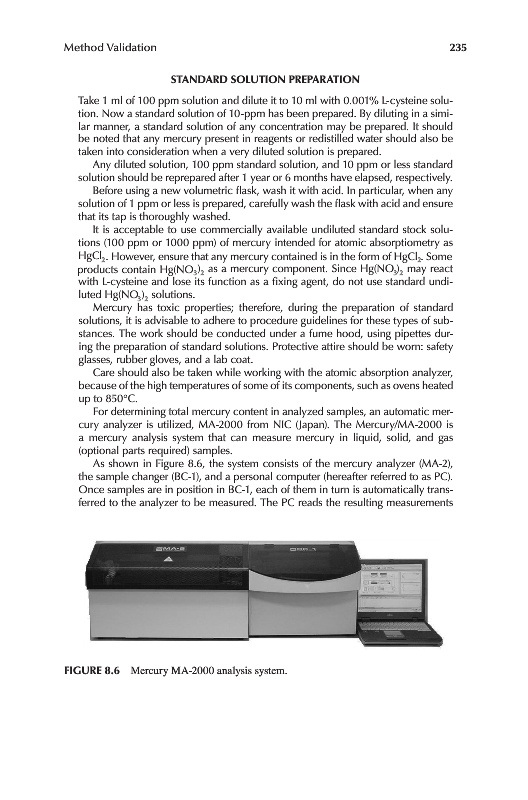 Method Validation 235

STANDARD SOLUTION PREPARATION

Take 1 ml of 100 ppm solution and dilute it to 10 ml with 0.001% L-cysteine solution. Now a standard solution of 10-ppm has been prepared. By diluting in a similar manner, a standard solution of any concentration may be prepared. It should be noted that any mercury present in reagents or redistilled water should also be taken into consideration when a very diluted solution is prepared.

Any diluted solution, 100 ppm standard solution, and 10 ppm or less standard solution should be reprepared after 1 year or 6 months have elapsed, respectively.

Before using a new volumetric flask, wash it with acid. In particular, when any solution of 1 ppm or less is prepared, carefully wash the flask with acid and ensure that its tap is thoroughly washed.

It is acceptable to use commercially available undiluted standard stock solutions (100 ppm or 1000 ppm) of mercury intended for atomic absorptiometry as $HgCl_2$. However, ensure that any mercury contained is in the form of $HgCl_2$. Some products contain $Hg(NO_3)_2$ as a mercury component. Since $Hg(NO_3)_2$ may react with L-cysteine and lose its function as a fixing agent, do not use standard undiluted $Hg(NO_3)_2$ solutions.

Mercury has toxic properties; therefore, during the preparation of standard solutions, it is advisable to adhere to procedure guidelines for these types of substances. The work should be conducted under a fume hood, using pipettes during the preparation of standard solutions. Protective attire should be worn: safety glasses, rubber gloves, and a lab coat.

Care should also be taken while working with the atomic absorption analyzer, because of the high temperatures of some of its components, such as ovens heated up to 850°C.

For determining total mercury content in analyzed samples, an automatic mercury analyzer is utilized, MA-2000 from NIC (Japan). The Mercury/MA-2000 is a mercury analysis system that can measure mercury in liquid, solid, and gas (optional parts required) samples.

As shown in Figure 8.6, the system consists of the mercury analyzer (MA-2), the sample changer (BC-1), and a personal computer (hereafter referred to as PC). Once samples are in position in BC-1, each of them in turn is automatically transferred to the analyzer to be measured. The PC reads the resulting measurements

MA-2
BC-1

FIGURE 8.6 Mercury MA-2000 analysis system.